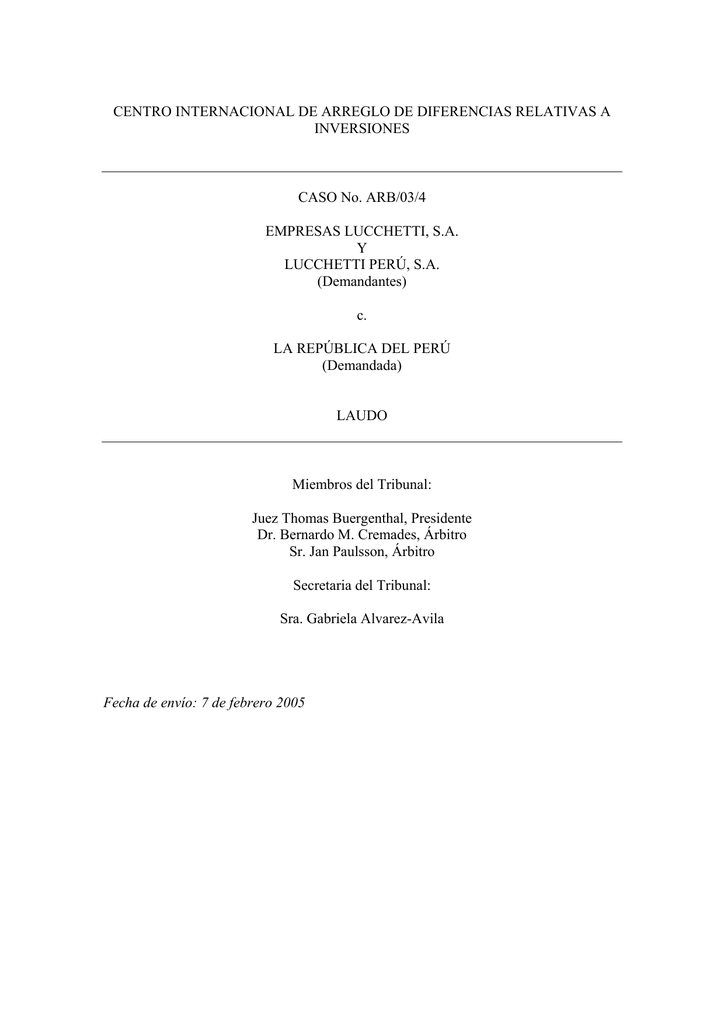 CENTRO INTERNACIONAL DE ARREGLO DE DIFERENCIAS RELATIVAS A INVERSIONES

CASO No. ARB/03/4

EMPRESAS LUCCHETTI, S.A.
Y
LUCCHETTI PERÚ, S.A.
(Demandantes)

c.

LA REPÚBLICA DEL PERÚ
(Demandada)

LAUDO

Miembros del Tribunal:

Juez Thomas Buergenthal, Presidente
Dr. Bernardo M. Cremades, Árbitro
Sr. Jan Paulsson, Árbitro

Secretaria del Tribunal:

Sra. Gabriela Alvarez-Avila

Fecha de envío: 7 de febrero 2005